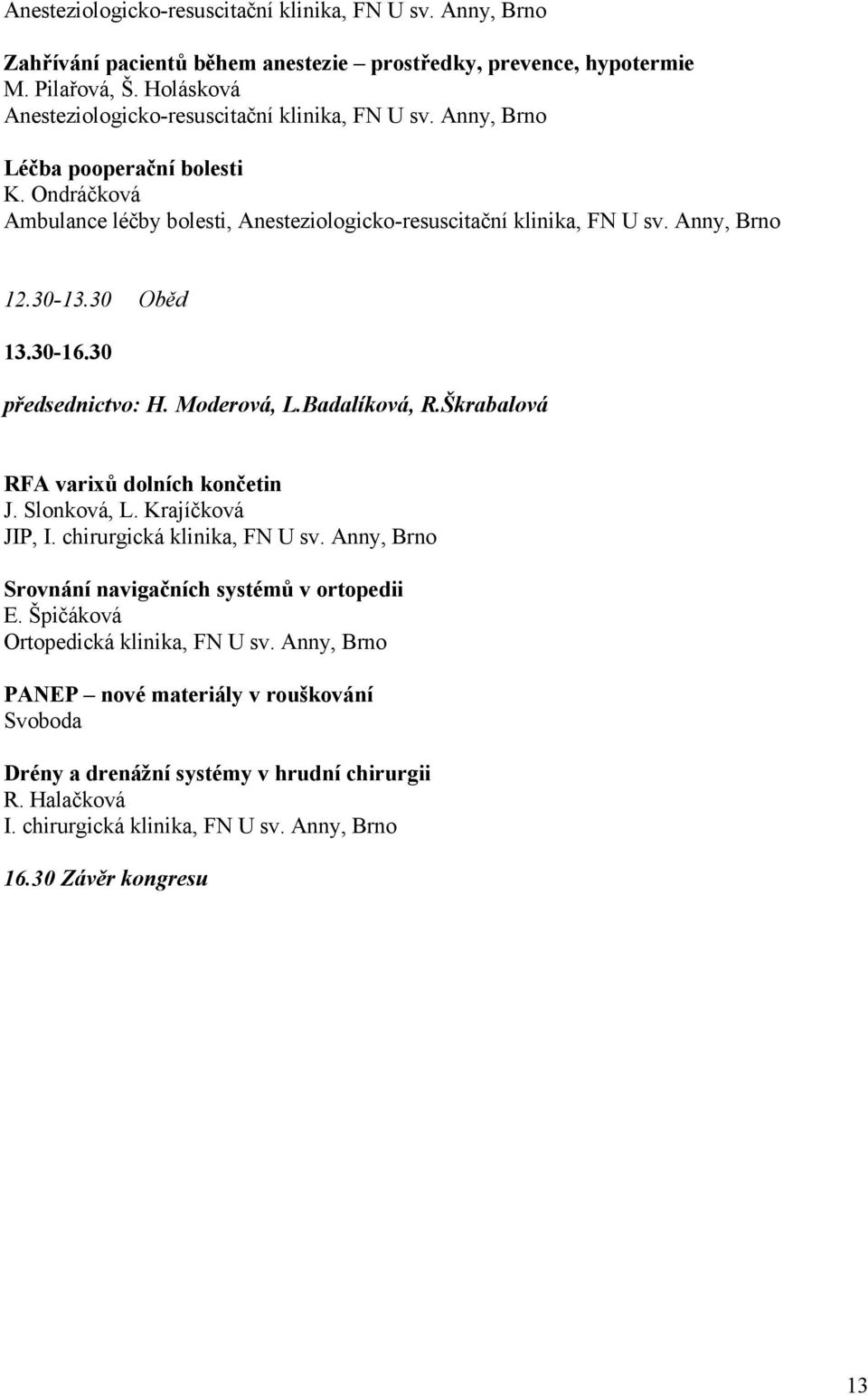 Anesteziologicko-resuscitační klinika, FN U sv. Anny, Brno

Zahřívání pacientů během anestezie – prostředky, prevence, hypotermie
M. Pilařová, Š. Holásková
Anesteziologicko-resuscitační klinika, FN U sv. Anny, Brno

Léčba pooperační bolesti
K. Ondráčková
Ambulance léčby bolesti, Anesteziologicko-resuscitační klinika, FN U sv. Anny, Brno

12.30-13.30 Oběd

13.30-16.30

předsednictvo: H. Moderová, L.Badalíková, R.Škrabalová

RFA varixů dolních končetin
J. Slonková, L. Krajíčková
JIP, I. chirurgická klinika, FN U sv. Anny, Brno

Srovnání navigačních systémů v ortopedii
E. Špičáková
Ortopedická klinika, FN U sv. Anny, Brno

PANEP – nové materiály v rouškování
Svoboda

Drény a drenážní systémy v hrudní chirurgii
R. Halačková
I. chirurgická klinika, FN U sv. Anny, Brno

16.30 Závěr kongresu

13